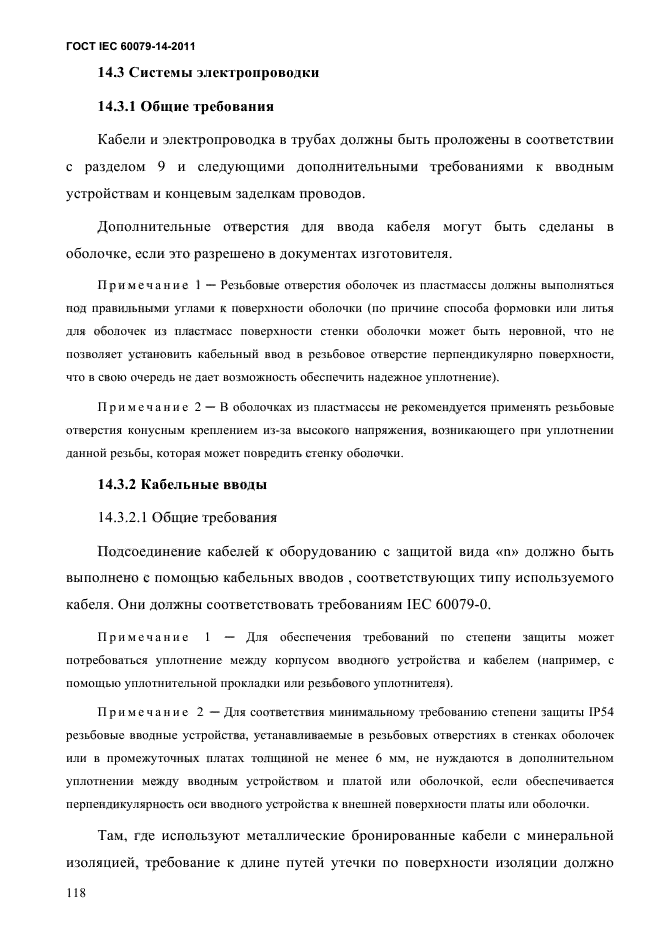 ГОСТ IEC 60079-14-2011

14.3 Системы электропроводки

14.3.1 Общие требования

Кабели и электропроводка в трубах должны быть проложены в соответствии с разделом 9 и следующими дополнительными требованиями к вводным устройствам и концевым заделкам проводов.

Дополнительные отверстия для ввода кабеля могут быть сделаны в оболочке, если это разрешено в документах изготовителя.

Примечание 1 — Резьбовые отверстия оболочек из пластмассы должны выполняться под правильными углами к поверхности оболочки (по причине способа формовки или литья для оболочек из пластмасс поверхности стенки оболочки может быть неровной, что не позволяет установить кабельный ввод в резьбовое отверстие перпендикулярно поверхности, что в свою очередь не дает возможность обеспечить надежное уплотнение).

Примечание 2 — В оболочках из пластмассы не рекомендуется применять резьбовые отверстия конусным креплением из-за высокого напряжения, возникающего при уплотнении данной резьбы, которая может повредить стенку оболочки.

14.3.2 Кабельные вводы

14.3.2.1 Общие требования

Подсоединение кабелей к оборудованию с защитой вида «n» должно быть выполнено с помощью кабельных вводов , соответствующих типу используемого кабеля. Они должны соответствовать требованиям IEC 60079-0.

Примечание 1 — Для обеспечения требований по степени защиты может потребоваться уплотнение между корпусом вводного устройства и кабелем (например, с помощью уплотнительной прокладки или резьбового уплотнителя).

Примечание 2 — Для соответствия минимальному требованию степени защиты IP54 резьбовые вводные устройства, устанавливаемые в резьбовых отверстиях в стенках оболочек или в промежуточных платах толщиной не менее 6 мм, не нуждаются в дополнительном уплотнении между вводным устройством и платой или оболочкой, если обеспечивается перпендикулярность оси вводного устройства к внешней поверхности платы или оболочки.

Там, где используют металлические бронированные кабели с минеральной изоляцией, требование к длине путей утечки по поверхности изоляции должно

118